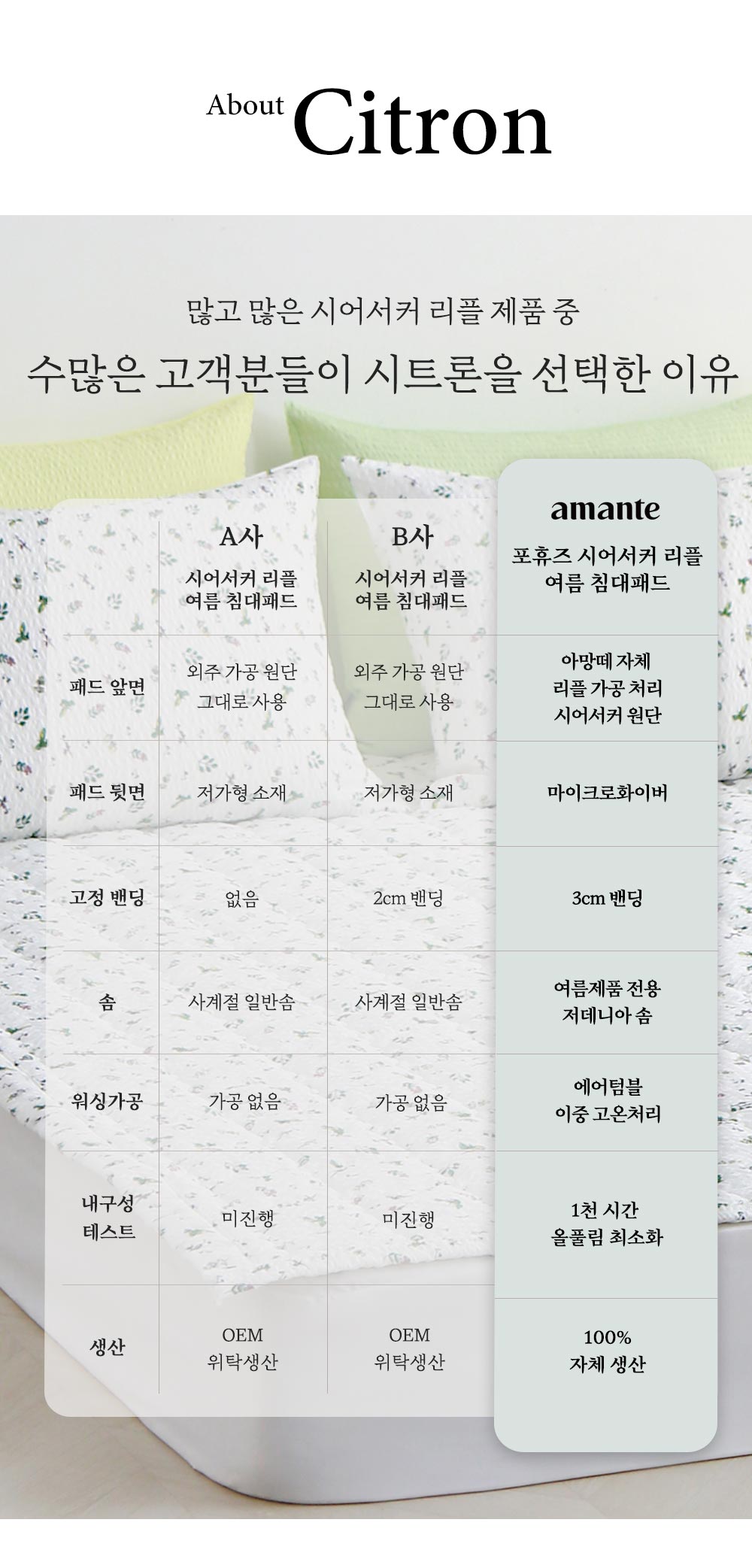 About Citron

많고 많은 시어서커 리플 제품 중

수많은 고객분들이 시트론을 선택한 이유

|  | A사 시어서커 리플 여름 침대패드 | B사 시어서커 리플 여름 침대패드 | amante 포휴즈 시어서커 리플 여름 침대패드 |
|---|---|---|---|
| 패드 앞면 | 외주 가공 원단 그대로 사용 | 외주 가공 원단 그대로 사용 | 아망떼 자체 리플 가공 처리 시어서커 원단 |
| 패드 뒷면 | 저가형 소재 | 저가형 소재 | 마이크로화이버 |
| 고정 밴딩 | 없음 | 2cm 밴딩 | 3cm 밴딩 |
| 솜 | 사계절 일반솜 | 사계절 일반솜 | 여름제품 전용 저데니아 솜 |
| 워싱가공 | 가공 없음 | 가공 없음 | 에어텀블 이중 고온처리 |
| 내구성 테스트 | 미진행 | 미진행 | 1천 시간 올풀림 최소화 |
| 생산 | OEM 위탁생산 | OEM 위탁생산 | 100% 자체 생산 |